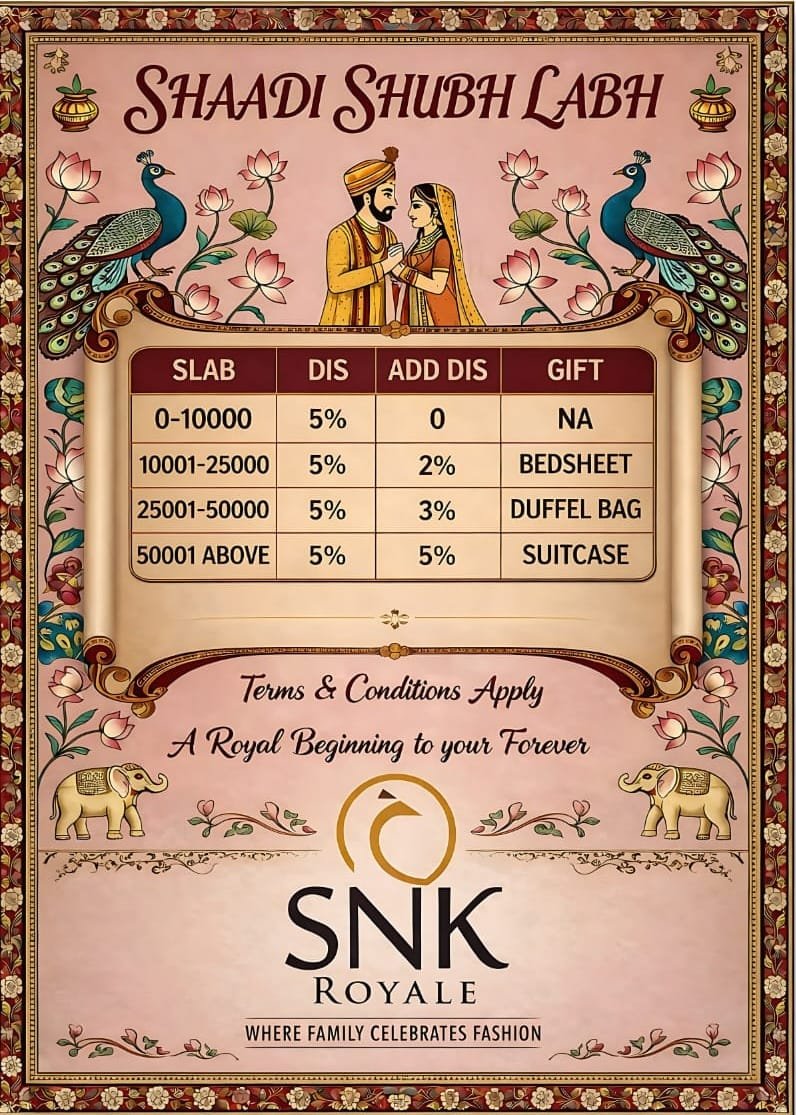 SHAADI SHUBH LABH

| SLAB | DIS | ADD DIS | GIFT |
|---|---|---|---|
| 0-10000 | 5% | 0 | NA |
| 10001-25000 | 5% | 2% | BEDSHEET |
| 25001-50000 | 5% | 3% | DUFFEL BAG |
| 50001 ABOVE | 5% | 5% | SUITCASE |

Terms & Conditions Apply

A Royal Beginning to your Forever

SNK
ROYALE
WHERE FAMILY CELEBRATES FASHION